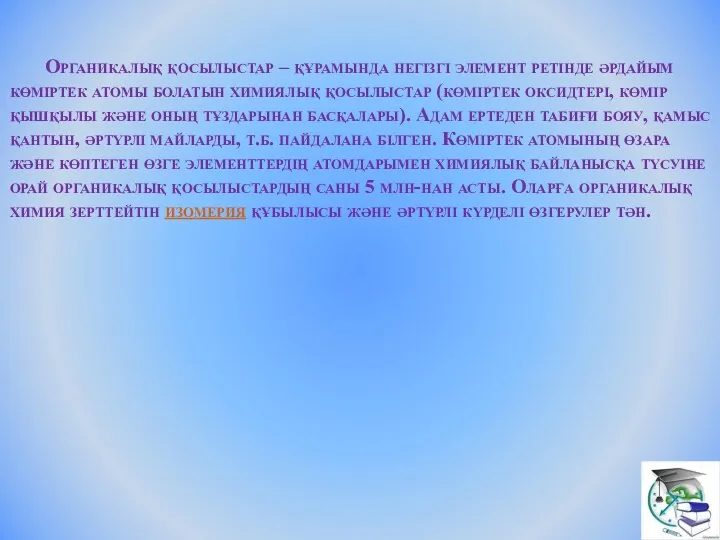 Органикалық қосылыстар – құрамында негізгі элемент ретінде әрдайым көміртек атомы болатын химиялық қосылыстар (көміртек оксидтері, көмір қышқылы және оның тұздарынан басқалары). Адам ертеден табиғи бояу, қамыс қантын, әртүрлі майларды, т.б. пайдалана білген. Көміртек атомының өзара және көптеген өзге элементтердің атомдарымен химиялық байланысқа түсуіне орай органикалық қосылыстардың саны 5 млн-нан асты. Оларға органикалық химия зерттейтін изомерия құбылысы және әртүрлі күрделі өзгерулер тән.